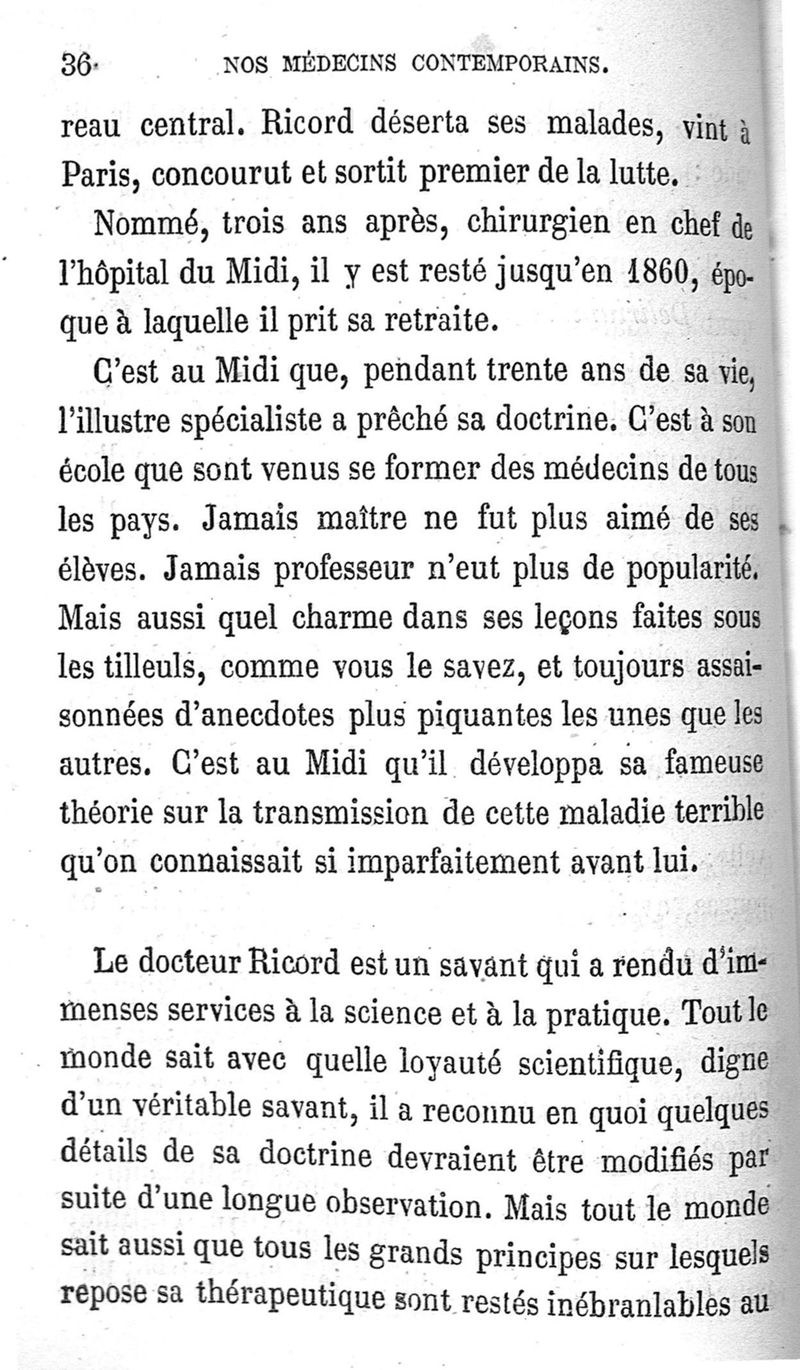 36 NOS MÉDECINS CONTEMPORAINS.

reau central. Ricord déserta ses malades, vint à Paris, concourut et sortit premier de la lutte.

Nommé, trois ans après, chirurgien en chef de l'hôpital du Midi, il y est resté jusqu'en 1860, époque à laquelle il prit sa retraite.

C'est au Midi que, pendant trente ans de sa vie, l'illustre spécialiste a prêché sa doctrine. C'est à son école que sont venus se former des médecins de tous les pays. Jamais maître ne fut plus aimé de ses élèves. Jamais professeur n'eut plus de popularité. Mais aussi quel charme dans ses leçons faites sous les tilleuls, comme vous le savez, et toujours assaisonnées d'anecdotes plus piquantes les unes que les autres. C'est au Midi qu'il développa sa fameuse théorie sur la transmission de cette maladie terrible qu'on connaissait si imparfaitement avant lui.

Le docteur Ricord est un savant qui a rendu d'immenses services à la science et à la pratique. Tout le monde sait avec quelle loyauté scientifique, digne d'un véritable savant, il a reconnu en quoi quelques détails de sa doctrine devraient être modifiés par suite d'une longue observation. Mais tout le monde sait aussi que tous les grands principes sur lesquels repose sa thérapeutique sont restés inébranlables au